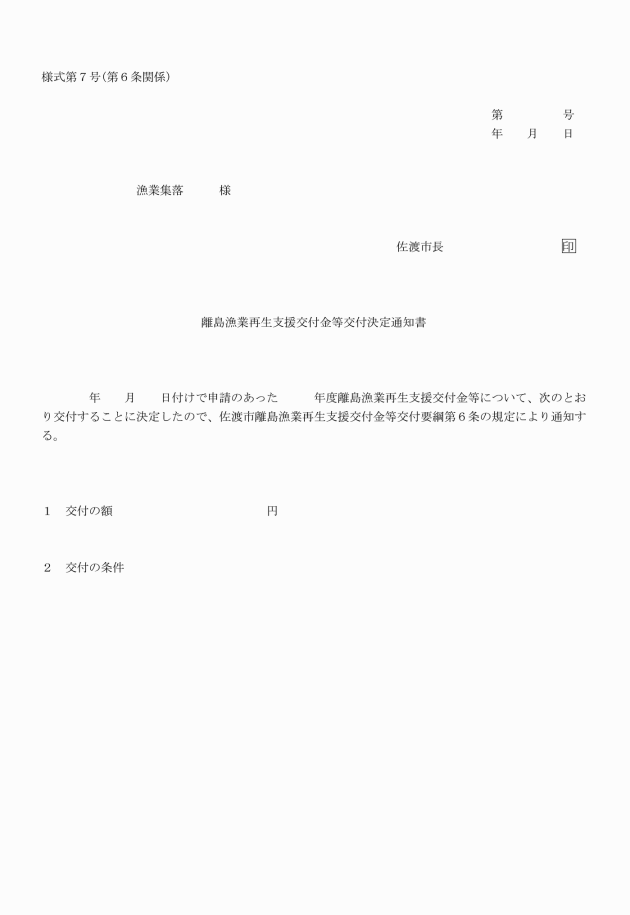 様式第７号(第６条関係)

第　　　　号
年　　月　　日

漁業集落　　　様

佐渡市長　　　　　　　　　印

離島漁業再生支援交付金等交付決定通知書

年　　月　　日付けで申請のあった　　　年度離島漁業再生支援交付金等について、次のとおり交付することに決定したので、佐渡市離島漁業再生支援交付金等交付要綱第６条の規定により通知する。

１　交付の額　　　　　　　　　　円

２　交付の条件